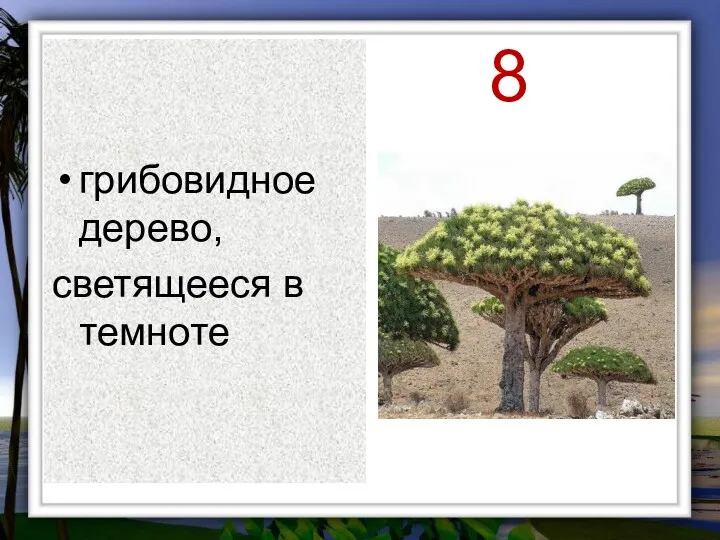 8

• грибовидное дерево, светящееся в темноте